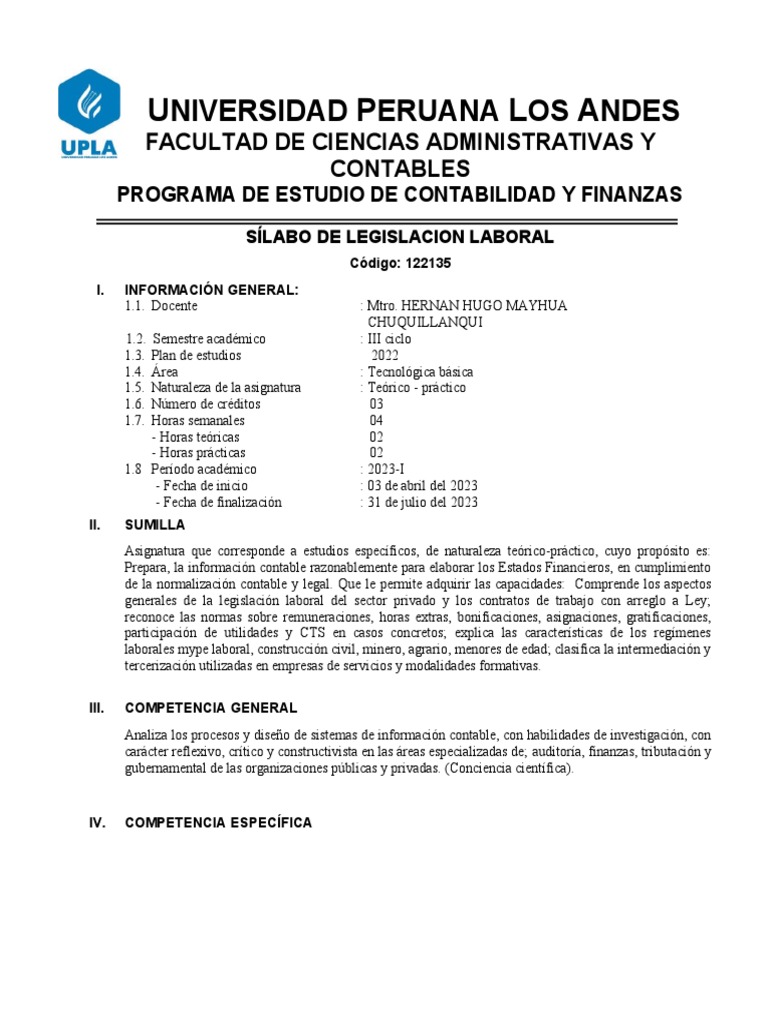 UPLA

UNIVERSIDAD PERUANA LOS ANDES
FACULTAD DE CIENCIAS ADMINISTRATIVAS Y CONTABLES
PROGRAMA DE ESTUDIO DE CONTABILIDAD Y FINANZAS

SÍLABO DE LEGISLACION LABORAL
Código: 122135

I. INFORMACIÓN GENERAL:
1.1. Docente : Mtro. HERNAN HUGO MAYHUA CHUQUILLANQUI
1.2. Semestre académico : III ciclo
1.3. Plan de estudios 2022
1.4. Área : Tecnológica básica
1.5. Naturaleza de la asignatura : Teórico - práctico
1.6. Número de créditos 03
1.7. Horas semanales 04
- Horas teóricas 02
- Horas prácticas 02
1.8 Periodo académico : 2023-I
- Fecha de inicio : 03 de abril del 2023
- Fecha de finalización : 31 de julio del 2023

II. SUMILLA

Asignatura que corresponde a estudios específicos, de naturaleza teórico-práctico, cuyo propósito es: Prepara, la información contable razonablemente para elaborar los Estados Financieros, en cumplimiento de la normalización contable y legal. Que le permite adquirir las capacidades: Comprende los aspectos generales de la legislación laboral del sector privado y los contratos de trabajo con arreglo a Ley; reconoce las normas sobre remuneraciones, horas extras, bonificaciones, asignaciones, gratificaciones, participación de utilidades y CTS en casos concretos; explica las características de los regímenes laborales mype laboral, construcción civil, minero, agrario, menores de edad; clasifica la intermediación y tercerización utilizadas en empresas de servicios y modalidades formativas.

III. COMPETENCIA GENERAL

Analiza los procesos y diseño de sistemas de información contable, con habilidades de investigación, con carácter reflexivo, crítico y constructivista en las áreas especializadas de; auditoría, finanzas, tributación y gubernamental de las organizaciones públicas y privadas. (Conciencia científica).

IV. COMPETENCIA ESPECÍFICA